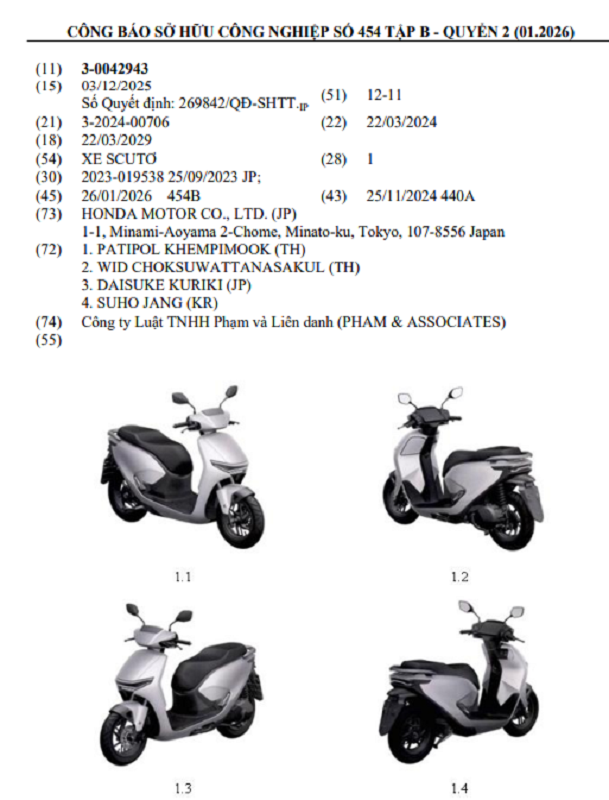 CÔNG BÁO SỞ HỮU CÔNG NGHIỆP SỐ 454 TẬP B - QUYỂN 2 (01.2026)

(11) 3-0042943
(15) 03/12/2025
Số Quyết định: 269842/QĐ-SHTT.IP
(51) 12-11
(21) 3-2024-00706
(22) 22/03/2024
(18) 22/03/2029
(54) XE SCUTƠ
(28) 1
(30) 2023-019538 25/09/2023 JP;
(45) 26/01/2026 454B
(43) 25/11/2024 440A
(73) HONDA MOTOR CO., LTD. (JP)
1-1, Minami-Aoyama 2-Chome, Minato-ku, Tokyo, 107-8556 Japan
(72) 1. PATIPOL KHEMPIMOOK (TH)
2. WID CHOKSUWATTANASAKUL (TH)
3. DAISUKE KURIKI (JP)
4. SUHO JANG (KR)
(74) Công ty Luật TNHH Phạm và Liên danh (PHAM & ASSOCIATES)
(55)

1.1

1.2

1.3

1.4